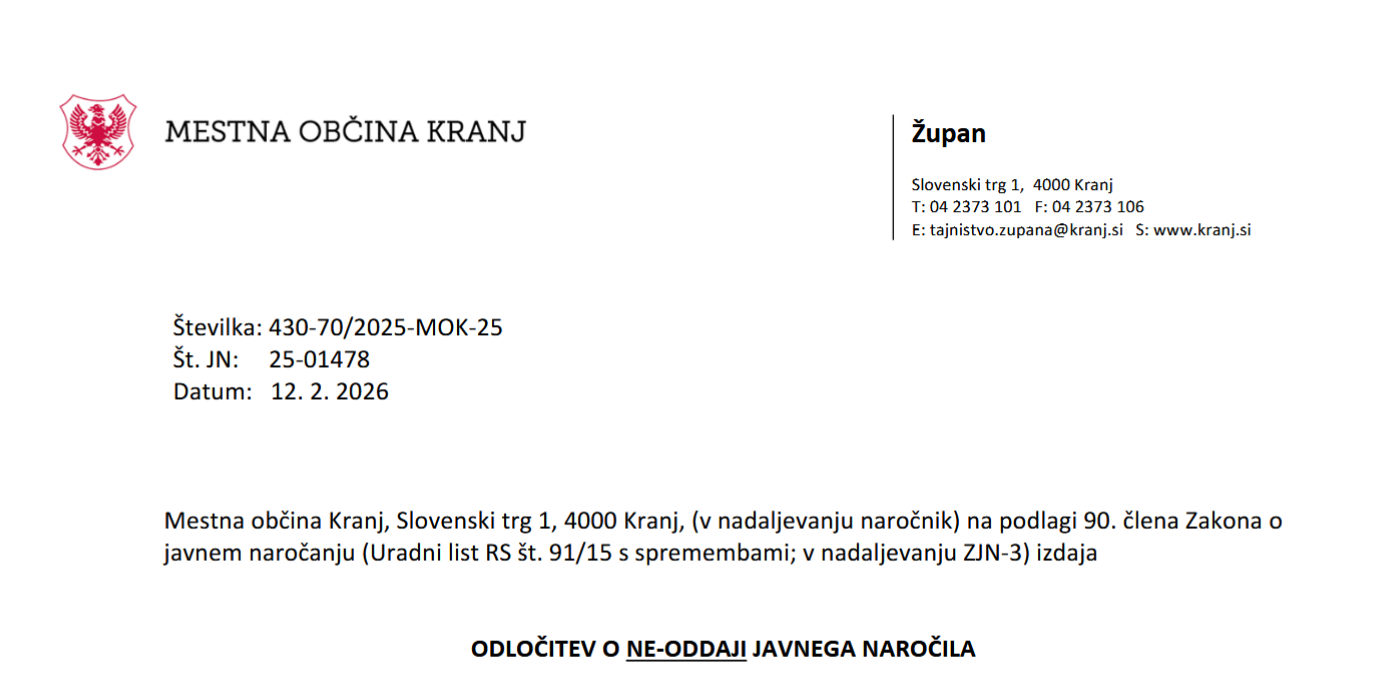 MESTNA OBČINA KRANJ

Župan

Slovenski trg 1, 4000 Kranj
T: 04 2373 101 F: 04 2373 106
E: tajnistvo.zupana@kranj.si S: www.kranj.si

Številka: 430-70/2025-MOK-25
Št. JN: 25-01478
Datum: 12. 2. 2026

Mestna občina Kranj, Slovenski trg 1, 4000 Kranj, (v nadaljevanju naročnik) na podlagi 90. člena Zakona o javnem naročanju (Uradni list RS št. 91/15 s spremembami; v nadaljevanju ZJN-3) izdaja

ODLOČITEV O NE-ODDAJI JAVNEGA NAROČILA